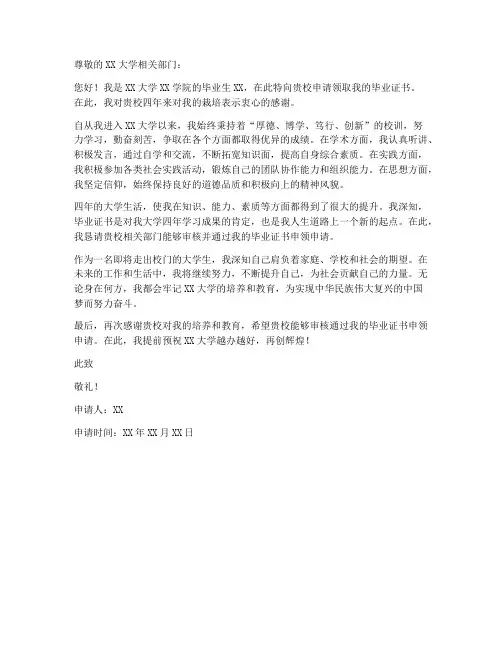 尊敬的XX大学相关部门：

您好！我是XX大学XX学院的毕业生XX，在此特向贵校申请领取我的毕业证书。在此，我对贵校四年来对我的栽培表示衷心的感谢。

自从我进入XX大学以来，我始终秉持着“厚德、博学、笃行、创新”的校训，努力学习，勤奋刻苦，争取在各个方面都取得优异的成绩。在学术方面，我认真听讲、积极发言，通过自学和交流，不断拓宽知识面，提高自身综合素质。在实践方面，我积极参加各类社会实践活动，锻炼自己的团队协作能力和组织能力。在思想方面，我坚定信仰，始终保持良好的道德品质和积极向上的精神风貌。

四年的大学生活，使我在知识、能力、素质等方面都得到了很大的提升。我深知，毕业证书是对我大学四年学习成果的肯定，也是我人生道路上一个新的起点。在此，我恳请贵校相关部门能够审核并通过我的毕业证书申领申请。

作为一名即将走出校门的大学生，我深知自己肩负着家庭、学校和社会的期望。在未来的工作和生活中，我将继续努力，不断提升自己，为社会贡献自己的力量。无论身在何方，我都会牢记XX大学的培养和教育，为实现中华民族伟大复兴的中国梦而努力奋斗。

最后，再次感谢贵校对我的培养和教育，希望贵校能够审核通过我的毕业证书申领申请。在此，我提前预祝XX大学越办越好，再创辉煌！

此致

敬礼！

申请人：XX

申请时间：XX年XX月XX日